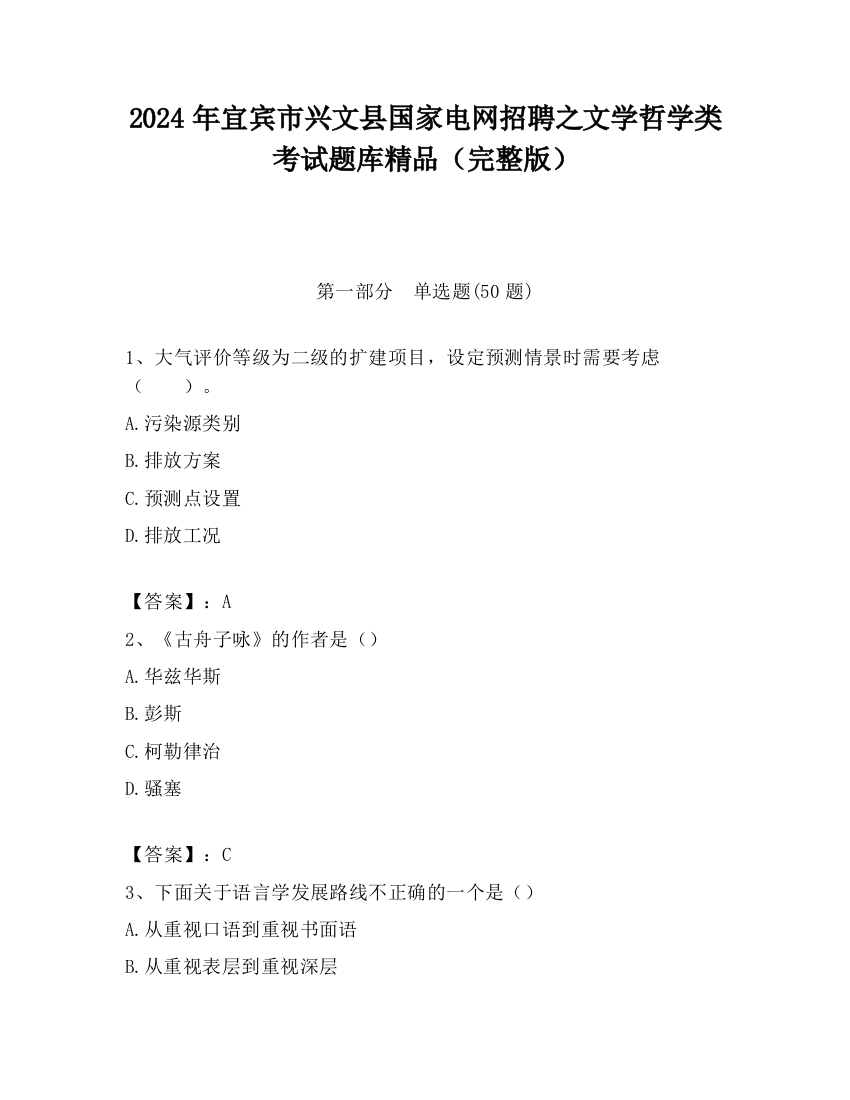 2024 年宜宾市兴文县国家电网招聘之文学哲学类考试题库精品（完整版）

第一部分　单选题(50 题)

1、大气评价等级为二级的扩建项目，设定预测情景时需要考虑（　　）。

A.污染源类别

B.排放方案

C.预测点设置

D.排放工况

【答案】：A

2、《古舟子咏》的作者是（）

A.华兹华斯

B.彭斯

C.柯勒律治

D.骚塞

【答案】：C

3、下面关于语言学发展路线不正确的一个是（）

A.从重视口语到重视书面语

B.从重视表层到重视深层